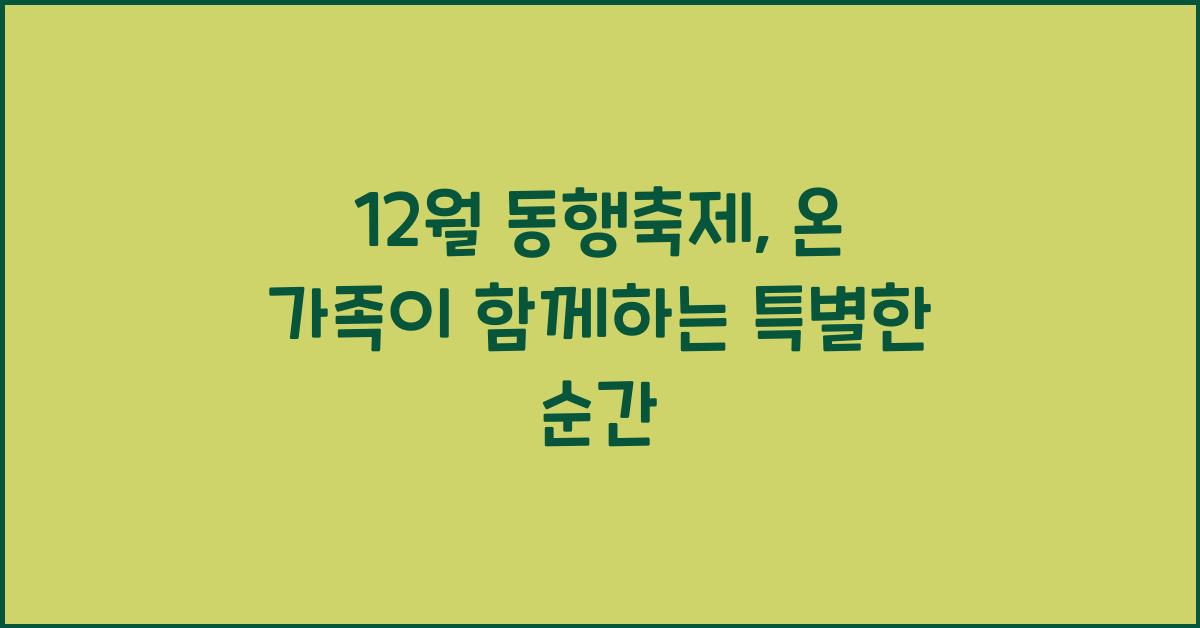 12월 동행축제, 온 가족이 함께하는 특별한 순간